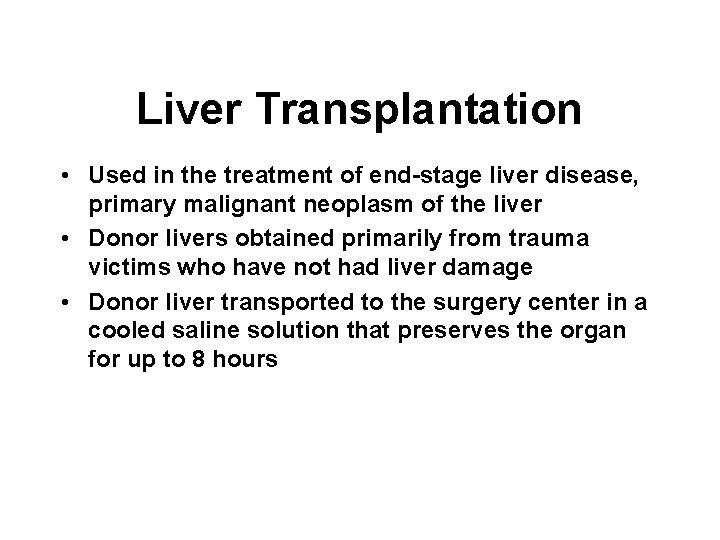 Liver Transplantation

• Used in the treatment of end-stage liver disease, primary malignant neoplasm of the liver
• Donor livers obtained primarily from trauma victims who have not had liver damage
• Donor liver transported to the surgery center in a cooled saline solution that preserves the organ for up to 8 hours